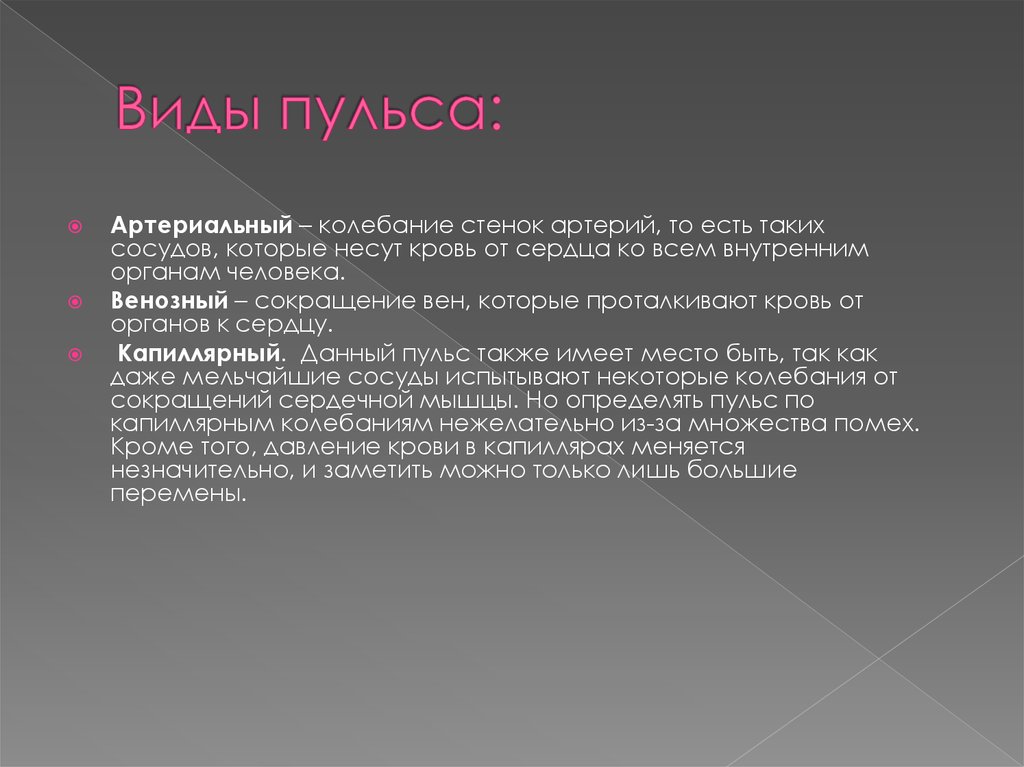 Виды пульса:

Артериальный – колебание стенок артерий, то есть таких сосудов, которые несут кровь от сердца ко всем внутренним органам человека.

Венозный – сокращение вен, которые проталкивают кровь от органов к сердцу.

Капиллярный. Данный пульс также имеет место быть, так как даже мельчайшие сосуды испытывают некоторые колебания от сокращений сердечной мышцы. Но определять пульс по капиллярным колебаниям нежелательно из-за множества помех. Кроме того, давление крови в капиллярах меняется незначительно, и заметить можно только лишь большие перемены.